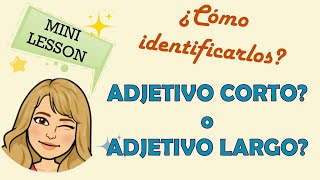 MINI LESSON

¿Cómo identificarlos?

ADJETIVO CORTO?
o
ADJETIVO LARGO?